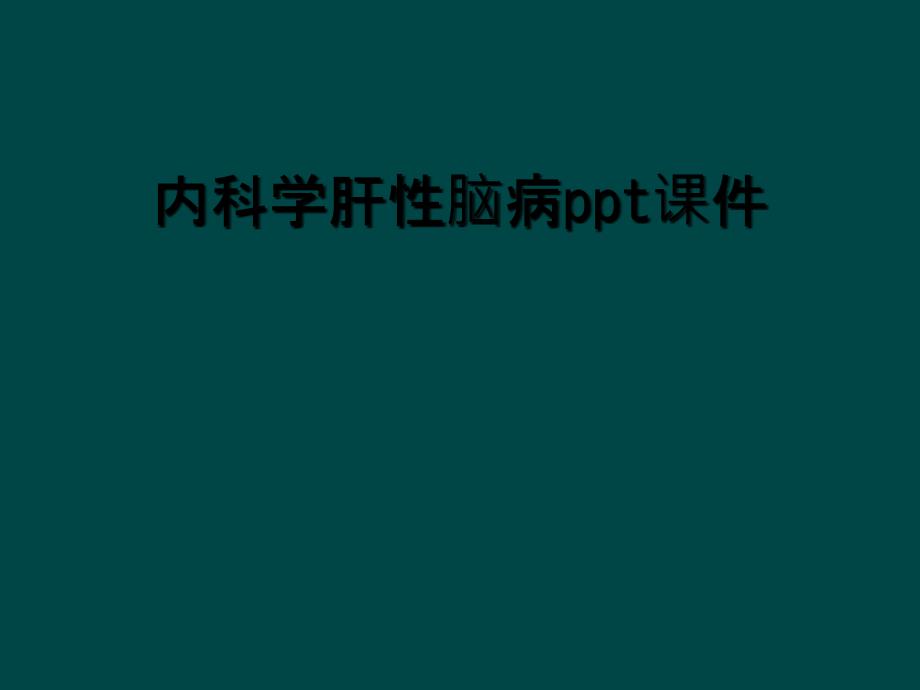 内科学肝性脑病ppt课件